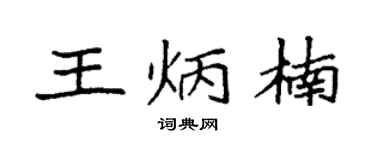 王炳楠

词典网